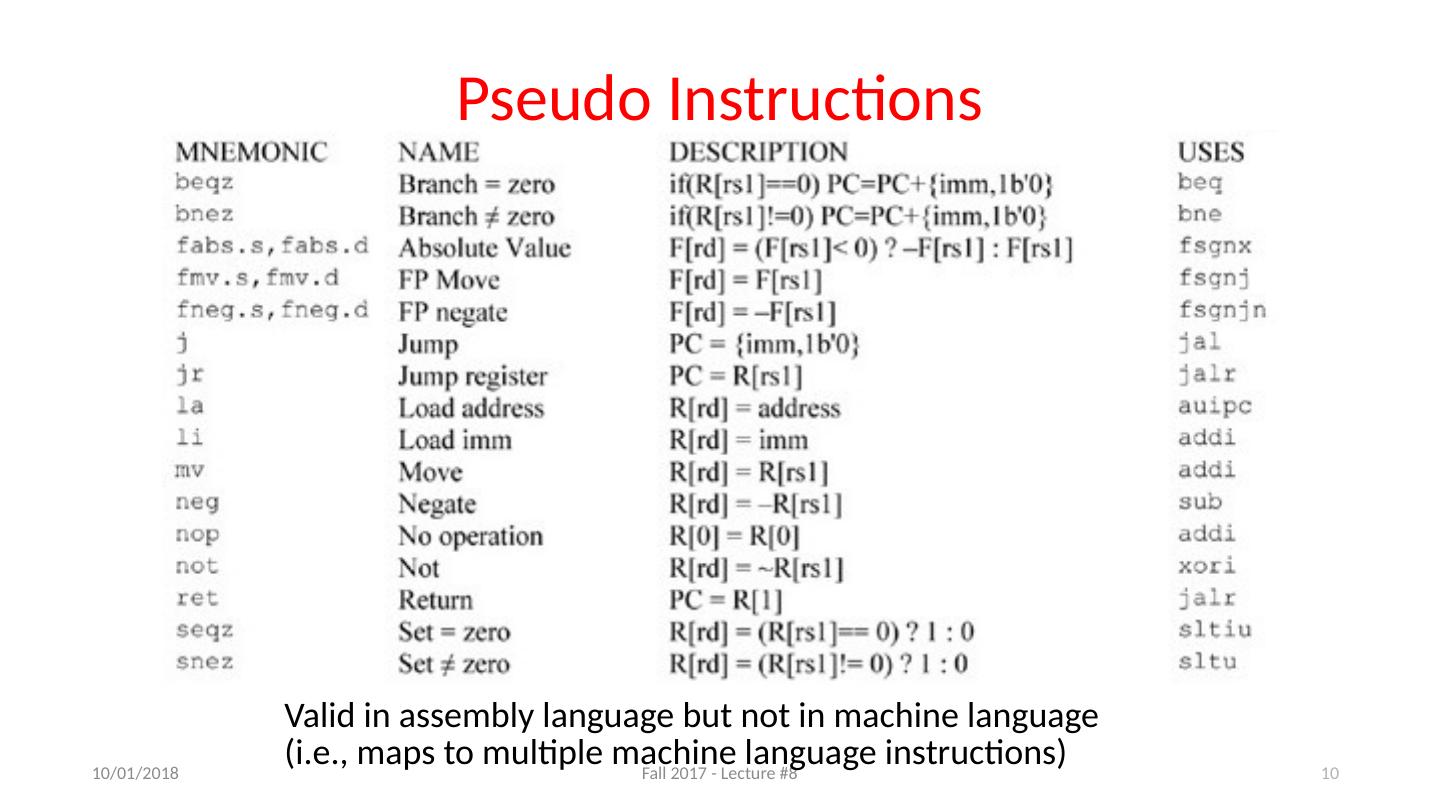 Pseudo Instructions

| MNEMONIC | NAME | DESCRIPTION | USES |
|---|---|---|---|
| beqz | Branch = zero | if(R[rs1]==0) PC=PC+{imm,1b'0} | beq |
| bnez | Branch ≠ zero | if(R[rs1]!=0) PC=PC+{imm,1b'0} | bne |
| fabs.s,fabs.d | Absolute Value | F[rd] = (F[rs1]< 0) ? –F[rs1] : F[rs1] | fsgnx |
| fmv.s,fmv.d | FP Move | F[rd] = F[rs1] | fsgnj |
| fneg.s,fneg.d | FP negate | F[rd] = –F[rs1] | fsgnjn |
| j | Jump | PC = {imm,1b'0} | jal |
| jr | Jump register | PC = R[rs1] | jalr |
| la | Load address | R[rd] = address | auipc |
| li | Load imm | R[rd] = imm | addi |
| mv | Move | R[rd] = R[rs1] | addi |
| neg | Negate | R[rd] = –R[rs1] | sub |
| nop | No operation | R[0] = R[0] | addi |
| not | Not | R[rd] = ~R[rs1] | xori |
| ret | Return | PC = R[1] | jalr |
| seqz | Set = zero | R[rd] = (R[rs1]== 0) ? 1 : 0 | sltiu |
| snez | Set ≠ zero | R[rd] = (R[rs1]!= 0) ? 1 : 0 | sltu |

Valid in assembly language but not in machine language (i.e., maps to multiple machine language instructions)

10/01/2018 Fall 2017 - Lecture #8 10